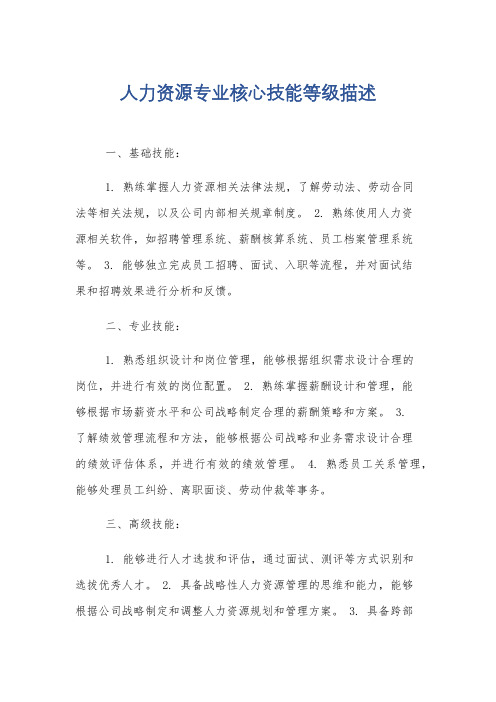 人力资源专业核心技能等级描述

一、基础技能：

1. 熟练掌握人力资源相关法律法规，了解劳动法、劳动合同法等相关法规，以及公司内部相关规章制度。 2. 熟练使用人力资源相关软件，如招聘管理系统、薪酬核算系统、员工档案管理系统等。 3. 能够独立完成员工招聘、面试、入职等流程，并对面试结果和招聘效果进行分析和反馈。

二、专业技能：

1. 熟悉组织设计和岗位管理，能够根据组织需求设计合理的岗位，并进行有效的岗位配置。 2. 熟练掌握薪酬设计和管理，能够根据市场薪资水平和公司战略制定合理的薪酬策略和方案。 3. 了解绩效管理流程和方法，能够根据公司战略和业务需求设计合理的绩效评估体系，并进行有效的绩效管理。 4. 熟悉员工关系管理，能够处理员工纠纷、离职面谈、劳动仲裁等事务。

三、高级技能：

1. 能够进行人才选拔和评估，通过面试、测评等方式识别和选拔优秀人才。 2. 具备战略性人力资源管理的思维和能力，能够根据公司战略制定和调整人力资源规划和管理方案。 3. 具备跨部